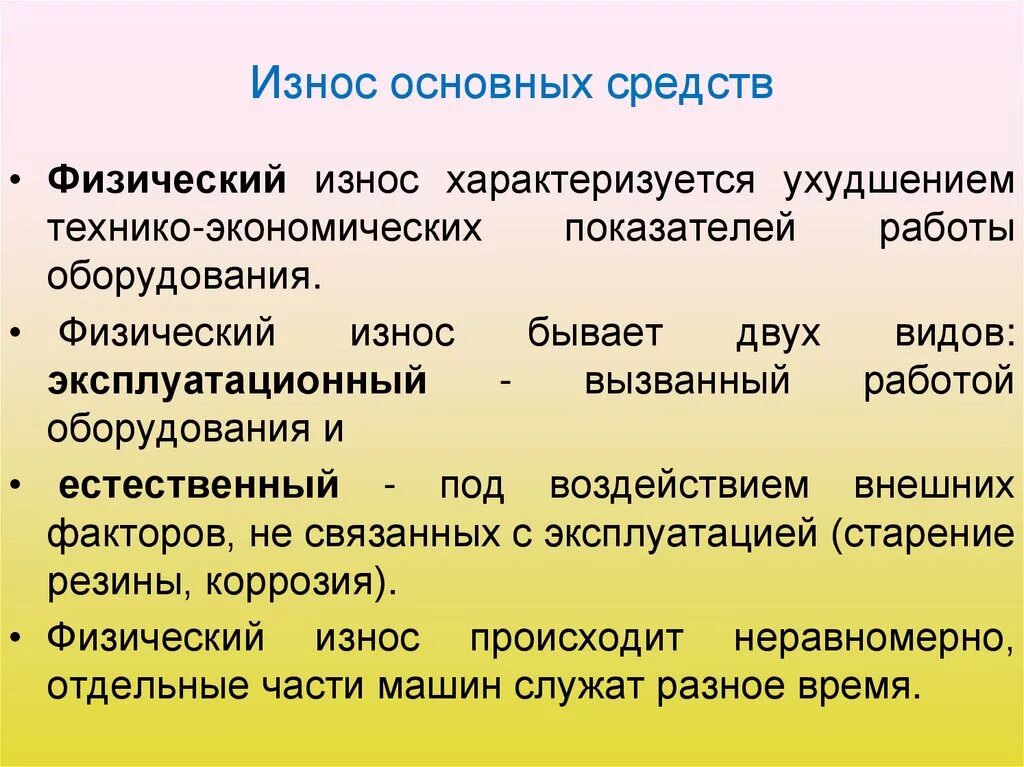 Износ основных средств

• Физический износ характеризуется ухудшением технико-экономических показателей работы оборудования.

• Физический износ бывает двух видов: эксплуатационный - вызванный работой оборудования и

• естественный - под воздействием внешних факторов, не связанных с эксплуатацией (старение резины, коррозия).

• Физический износ происходит неравномерно, отдельные части машин служат разное время.